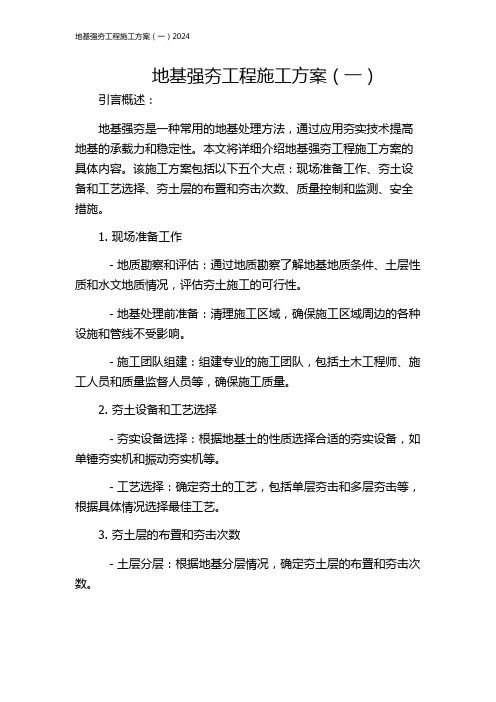 地基强夯工程施工方案（一）2024

地基强夯工程施工方案（一）

引言概述：

地基强夯是一种常用的地基处理方法，通过应用夯实技术提高地基的承载力和稳定性。本文将详细介绍地基强夯工程施工方案的具体内容。该施工方案包括以下五个大点：现场准备工作、夯土设备和工艺选择、夯土层的布置和夯击次数、质量控制和监测、安全措施。

1. 现场准备工作

- 地质勘察和评估：通过地质勘察了解地基地质条件、土层性质和水文地质情况，评估夯土施工的可行性。

- 地基处理前准备：清理施工区域，确保施工区域周边的各种设施和管线不受影响。

- 施工团队组建：组建专业的施工团队，包括土木工程师、施工人员和质量监督人员等，确保施工质量。

2. 夯土设备和工艺选择

- 夯实设备选择：根据地基土的性质选择合适的夯实设备，如单锤夯实机和振动夯实机等。

- 工艺选择：确定夯土的工艺，包括单层夯击和多层夯击等，根据具体情况选择最佳工艺。

3. 夯土层的布置和夯击次数

- 土层分层：根据地基分层情况，确定夯土层的布置和夯击次数。